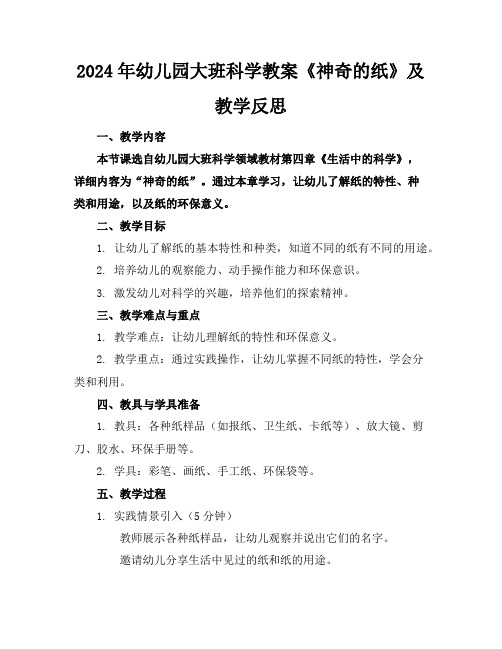 2024年幼儿园大班科学教案《神奇的纸》及教学反思

一、教学内容

本节课选自幼儿园大班科学领域教材第四章《生活中的科学》，详细内容为“神奇的纸”。通过本章学习，让幼儿了解纸的特性、种类和用途，以及纸的环保意义。

二、教学目标

1. 让幼儿了解纸的基本特性和种类，知道不同的纸有不同的用途。

2. 培养幼儿的观察能力、动手操作能力和环保意识。

3. 激发幼儿对科学的兴趣，培养他们的探索精神。

三、教学难点与重点

1. 教学难点：让幼儿理解纸的特性和环保意义。

2. 教学重点：通过实践操作，让幼儿掌握不同纸的特性，学会分类和利用。

四、教具与学具准备

1. 教具：各种纸样品（如报纸、卫生纸、卡纸等）、放大镜、剪刀、胶水、环保手册等。

2. 学具：彩笔、画纸、手工纸、环保袋等。

五、教学过程

1. 实践情景引入（5分钟）

教师展示各种纸样品，让幼儿观察并说出它们的名字。

邀请幼儿分享生活中见过的纸和纸的用途。